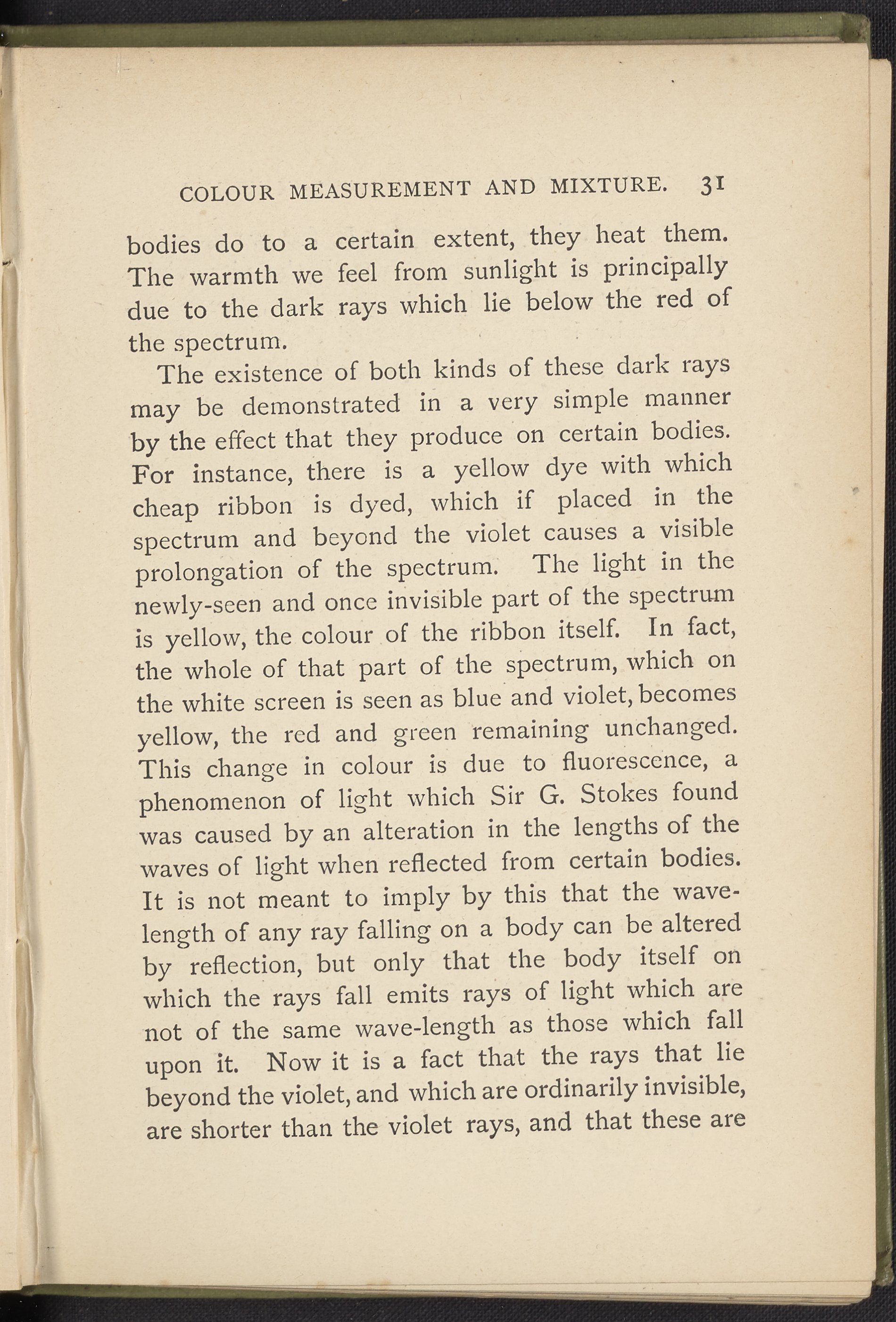 COLOUR MEASUREMENT AND MIXTURE. 31

bodies do to a certain extent, they heat them. The warmth we feel from sunlight is principally due to the dark rays which lie below the red of the spectrum.

The existence of both kinds of these dark rays may be demonstrated in a very simple manner by the effect that they produce on certain bodies. For instance, there is a yellow dye with which cheap ribbon is dyed, which if placed in the spectrum and beyond the violet causes a visible prolongation of the spectrum. The light in the newly-seen and once invisible part of the spectrum is yellow, the colour of the ribbon itself. In fact, the whole of that part of the spectrum, which on the white screen is seen as blue and violet, becomes yellow, the red and green remaining unchanged. This change in colour is due to fluorescence, a phenomenon of light which Sir G. Stokes found was caused by an alteration in the lengths of the waves of light when reflected from certain bodies. It is not meant to imply by this that the wave-length of any ray falling on a body can be altered by reflection, but only that the body itself on which the rays fall emits rays of light which are not of the same wave-length as those which fall upon it. Now it is a fact that the rays that lie beyond the violet, and which are ordinarily invisible, are shorter than the violet rays, and that these are